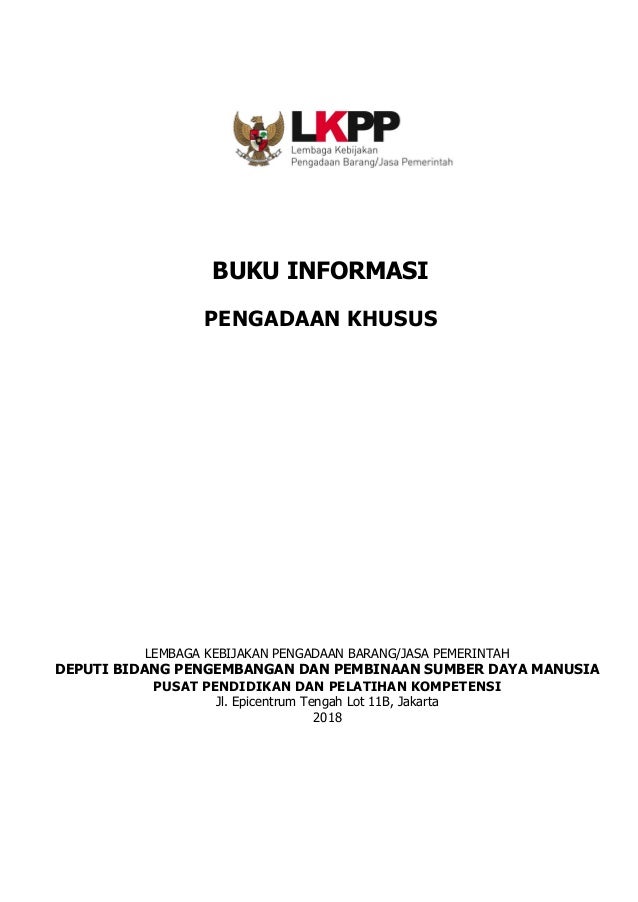 LKPP
Lembaga Kebijakan
Pengadaan Barang/Jasa Pemerintah

BUKU INFORMASI

PENGADAAN KHUSUS

LEMBAGA KEBIJAKAN PENGADAAN BARANG/JASA PEMERINTAH
DEPUTI BIDANG PENGEMBANGAN DAN PEMBINAAN SUMBER DAYA MANUSIA
PUSAT PENDIDIKAN DAN PELATIHAN KOMPETENSI
Jl. Epicentrum Tengah Lot 11B, Jakarta
2018